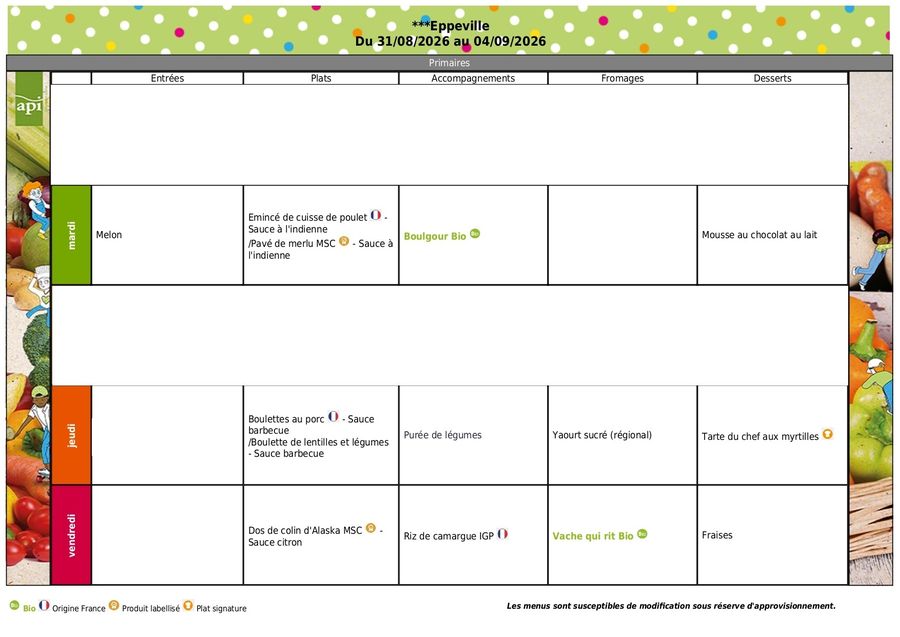 ***Eppeville
Du 31/08/2026 au 04/09/2026

Primaires

api

| | Entrées | Plats | Accompagnements | Fromages | Desserts |
|---|---|---|---|---|---|
| mardi | Melon | Emincé de cuisse de poulet - Sauce à l'indienne /Pavé de merlu MSC - Sauce à l'indienne | Boulgour Bio | | Mousse au chocolat au lait |
| jeudi | | Boulettes au porc - Sauce barbecue /Boulette de lentilles et légumes - Sauce barbecue | Purée de légumes | Yaourt sucré (régional) | Tarte du chef aux myrtilles |
| vendredi | | Dos de colin d'Alaska MSC - Sauce citron | Riz de camargue IGP | Vache qui rit Bio | Fraises |

Bio Origine France Produit labellisé Plat signature

Les menus sont susceptibles de modification sous réserve d'approvisionnement.